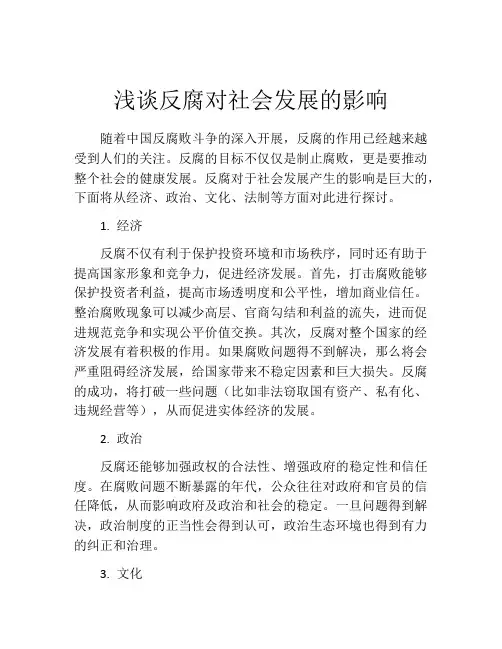 浅谈反腐对社会发展的影响

随着中国反腐败斗争的深入开展，反腐的作用已经越来越受到人们的关注。反腐的目标不仅仅是制止腐败，更是要推动整个社会的健康发展。反腐对于社会发展产生的影响是巨大的，下面将从经济、政治、文化、法制等方面对此进行探讨。

1. 经济

反腐不仅有利于保护投资环境和市场秩序，同时还有助于提高国家形象和竞争力，促进经济发展。首先，打击腐败能够保护投资者利益，提高市场透明度和公平性，增加商业信任。整治腐败现象可以减少高层、官商勾结和利益的流失，进而促进规范竞争和实现公平价值交换。其次，反腐对整个国家的经济发展有着积极的作用。如果腐败问题得不到解决，那么将会严重阻碍经济发展，给国家带来不稳定因素和巨大损失。反腐的成功，将打破一些问题（比如非法窃取国有资产、私有化、违规经营等），从而促进实体经济的发展。

2. 政治

反腐还能够加强政权的合法性、增强政府的稳定性和信任度。在腐败问题不断暴露的年代，公众往往对政府和官员的信任降低，从而影响政府及政治和社会的稳定。一旦问题得到解决，政治制度的正当性会得到认可，政治生态环境也得到有力的纠正和治理。

3. 文化